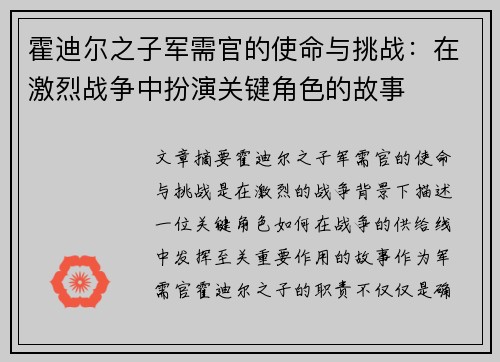 霍迪尔之子军需官的使命与挑战：在激烈战争中扮演关键角色的故事

文章摘要霍迪尔之子军需官的使命与挑战是在激烈的战争背景下描述一位关键角色如何在战争的供给线中发挥至关重要作用的故事作为军需官霍迪尔之子的职责不仅仅是确